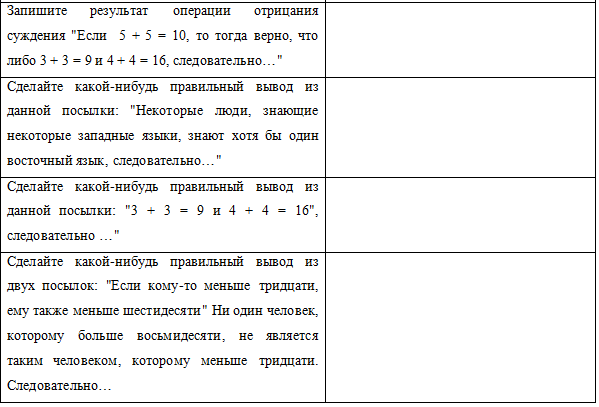 | | |
|---|---|
| Запишите результат операции отрицания суждения "Если 5 + 5 = 10, то тогда верно, что либо 3 + 3 = 9 и 4 + 4 = 16, следовательно…" | |
| Сделайте какой-нибудь правильный вывод из данной посылки: "Некоторые люди, знающие некоторые западные языки, знают хотя бы один восточный язык, следовательно…" | |
| Сделайте какой-нибудь правильный вывод из данной посылки: "3 + 3 = 9 и 4 + 4 = 16", следовательно …" | |
| Сделайте какой-нибудь правильный вывод из двух посылок: "Если кому-то меньше тридцати, ему также меньше шестидесяти" Ни один человек, которому больше восьмидесяти, не является таким человеком, которому меньше тридцати. Следовательно… | |